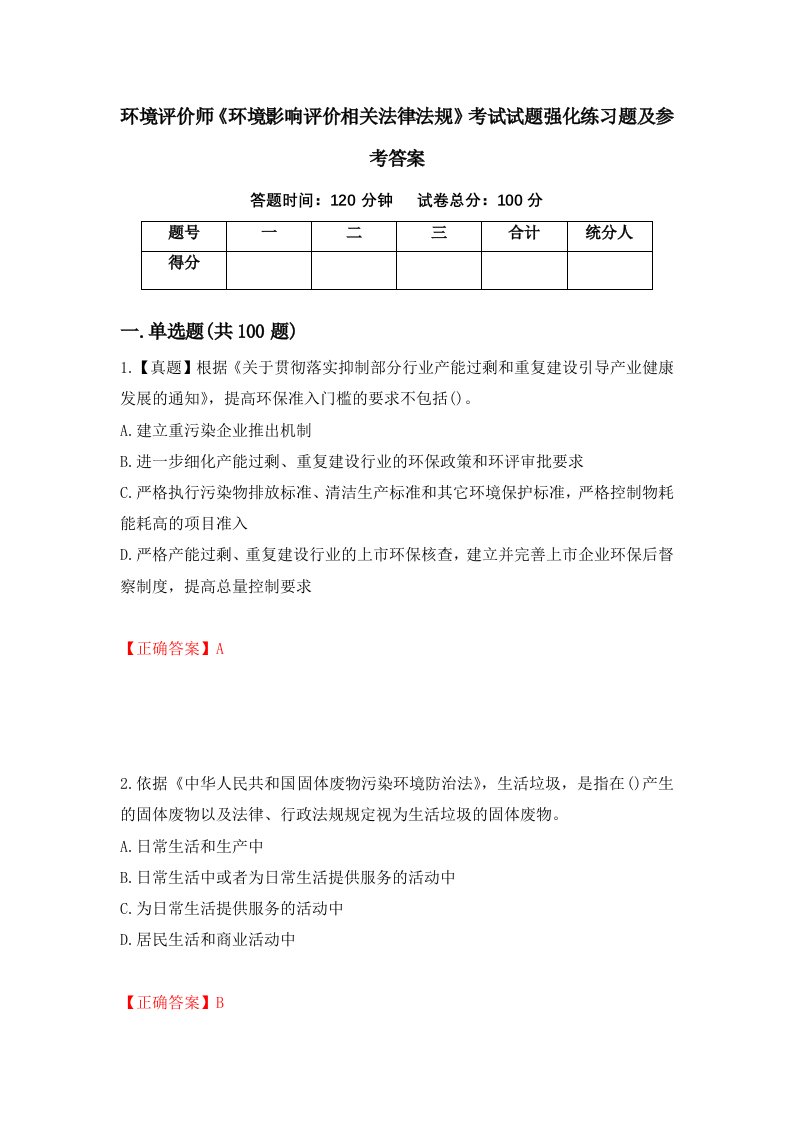 环境评价师《环境影响评价相关法律法规》考试试题强化练习题及参考答案

答题时间：120 分钟　　试卷总分：100 分

| 题号 | 一 | 二 | 三 | 合计 | 统分人 |
|---|---|---|---|---|---|
| 得分 | | | | | |

一.单选题(共 100 题)

1.【真题】根据《关于贯彻落实抑制部分行业产能过剩和重复建设引导产业健康发展的通知》，提高环保准入门槛的要求不包括()。

A.建立重污染企业推出机制

B.进一步细化产能过剩、重复建设行业的环保政策和环评审批要求

C.严格执行污染物排放标准、清洁生产标准和其它环境保护标准，严格控制物耗能耗高的项目准入

D.严格产能过剩、重复建设行业的上市环保核查，建立并完善上市企业环保后督察制度，提高总量控制要求

【正确答案】A

2.依据《中华人民共和国固体废物污染环境防治法》，生活垃圾，是指在()产生的固体废物以及法律、行政法规规定视为生活垃圾的固体废物。

A.日常生活和生产中

B.日常生活中或者为日常生活提供服务的活动中

C.为日常生活提供服务的活动中

D.居民生活和商业活动中

【正确答案】B